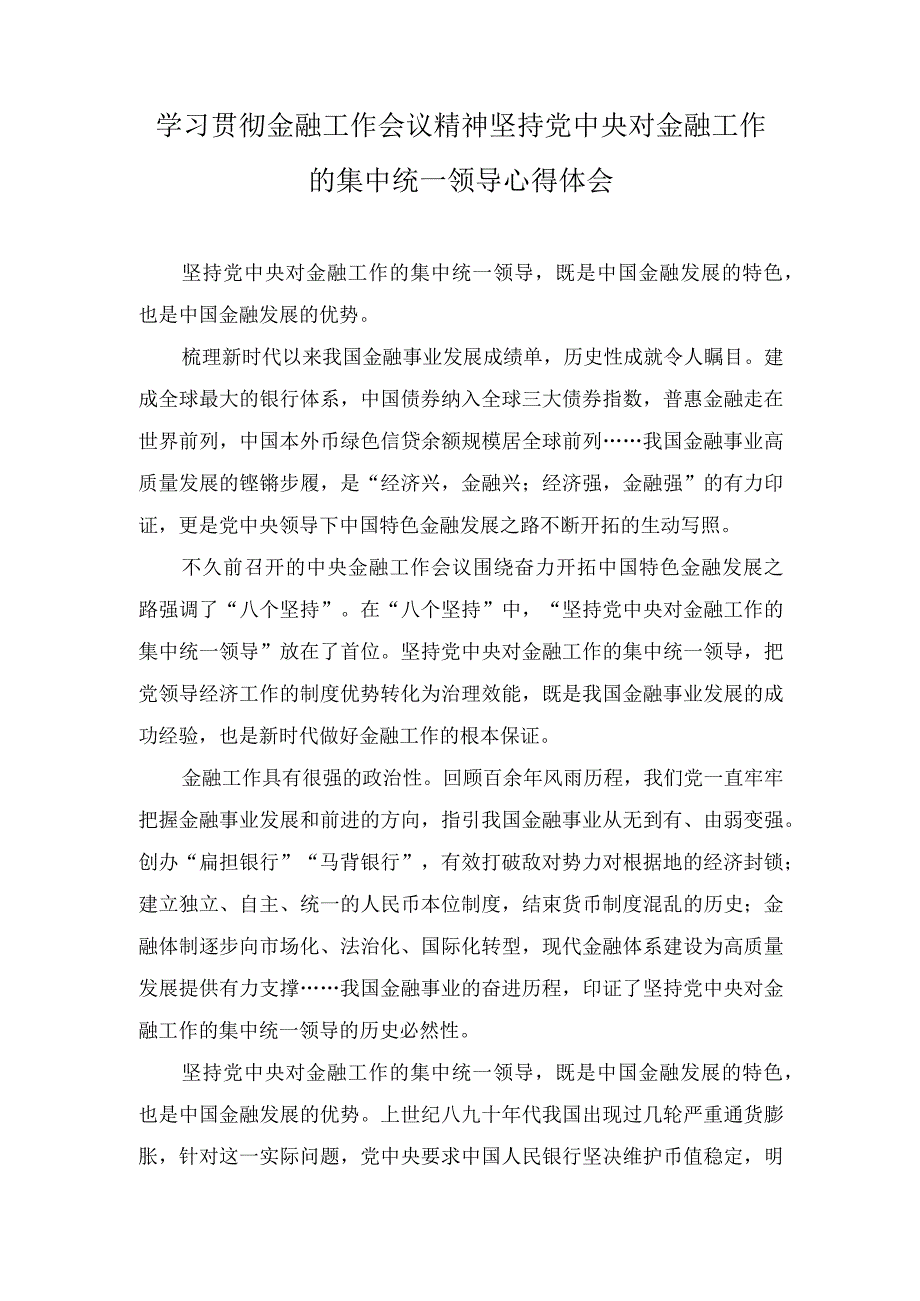 学习贯彻金融工作会议精神坚持党中央对金融工作的集中统一领导心得体会

坚持党中央对金融工作的集中统一领导，既是中国金融发展的特色，也是中国金融发展的优势。

梳理新时代以来我国金融事业发展成绩单，历史性成就令人瞩目。建成全球最大的银行体系，中国债券纳入全球三大债券指数，普惠金融走在世界前列，中国本外币绿色信贷余额规模居全球前列……我国金融事业高质量发展的铿锵步履，是“经济兴，金融兴；经济强，金融强”的有力印证，更是党中央领导下中国特色金融发展之路不断开拓的生动写照。

不久前召开的中央金融工作会议围绕奋力开拓中国特色金融发展之路强调了“八个坚持”。在“八个坚持”中，“坚持党中央对金融工作的集中统一领导”放在了首位。坚持党中央对金融工作的集中统一领导，把党领导经济工作的制度优势转化为治理效能，既是我国金融事业发展的成功经验，也是新时代做好金融工作的根本保证。

金融工作具有很强的政治性。回顾百余年风雨历程，我们党一直牢牢把握金融事业发展和前进的方向，指引我国金融事业从无到有、由弱变强。创办“扁担银行”“马背银行”，有效打破敌对势力对根据地的经济封锁；建立独立、自主、统一的人民币本位制度，结束货币制度混乱的历史；金融体制逐步向市场化、法治化、国际化转型，现代金融体系建设为高质量发展提供有力支撑……我国金融事业的奋进历程，印证了坚持党中央对金融工作的集中统一领导的历史必然性。

坚持党中央对金融工作的集中统一领导，既是中国金融发展的特色，也是中国金融发展的优势。上世纪八九十年代我国出现过几轮严重通货膨胀，针对这一实际问题，党中央要求中国人民银行坚决维护币值稳定，明